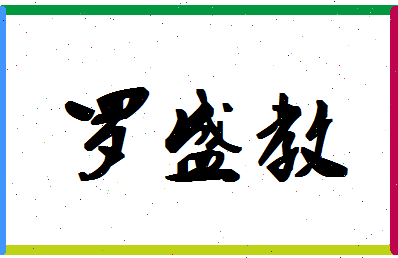 罗盛教